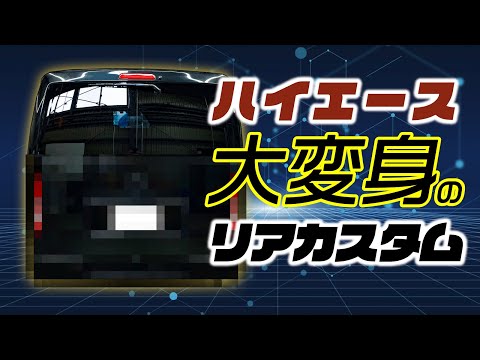 ハイエース
大変身の
リアカスタム